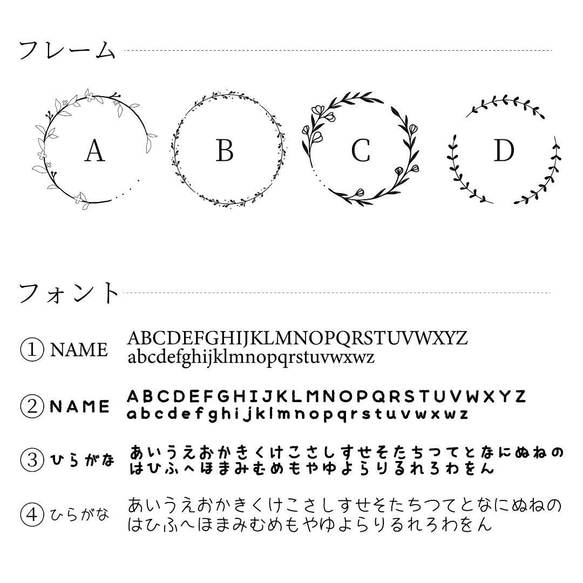 フレーム

A

B

C

D

フォント

① NAME
ABCDEFGHIJKLMNOPQRSTUVWXYZ
abcdefghijklmnopqrstuvwxwz

② NAME
ABCDEFGHIJKLMNOPQRSTUVWXYZ
abcdefghijklmnopqrstuvwxwz

③ ひらがな
あいうえおかきくけこさしすせそたちつてとなにぬねの
はひふへほまみむめもやゆよらりるれろわをん

④ ひらがな
あいうえおかきくけこさしすせそたちつてとなにぬねの
はひふへほまみむめもやゆよらりるれろわをん